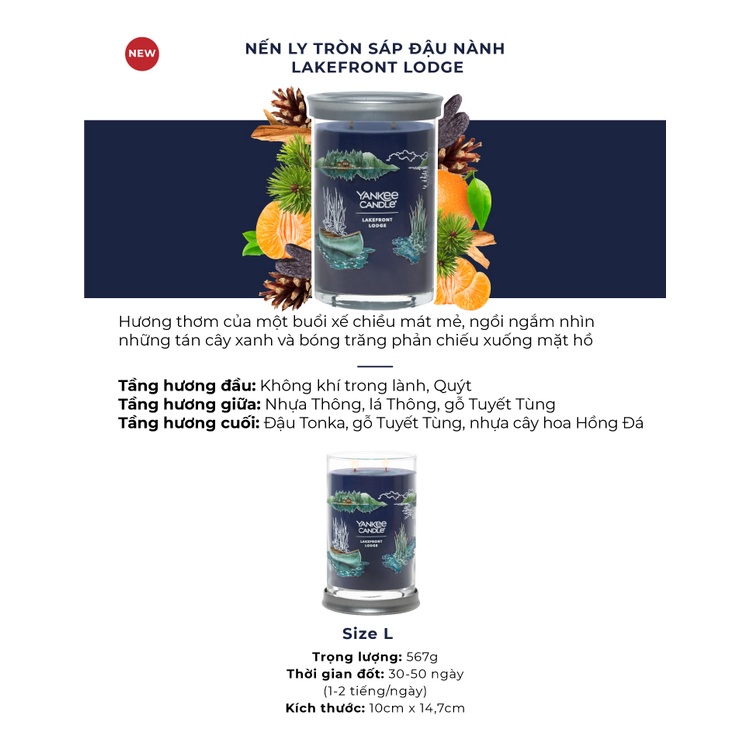 NEW

NẾN LY TRÒN SÁP ĐẬU NÀNH
LAKEFRONT LODGE

YANKEE CANDLE
LAKEFRONT LODGE

Hương thơm của một buổi xế chiều mát mẻ, ngồi ngắm nhìn những tán cây xanh và bóng trăng phản chiếu xuống mặt hồ

Tầng hương đầu: Không khí trong lành, Quýt
Tầng hương giữa: Nhựa Thông, lá Thông, gỗ Tuyết Tùng
Tầng hương cuối: Đậu Tonka, gỗ Tuyết Tùng, nhựa cây hoa Hồng Đá

YANKEE CANDLE
LAKEFRONT LODGE

Size L
Trọng lượng: 567g
Thời gian đốt: 30-50 ngày
(1-2 tiếng/ngày)
Kích thước: 10cm x 14,7cm